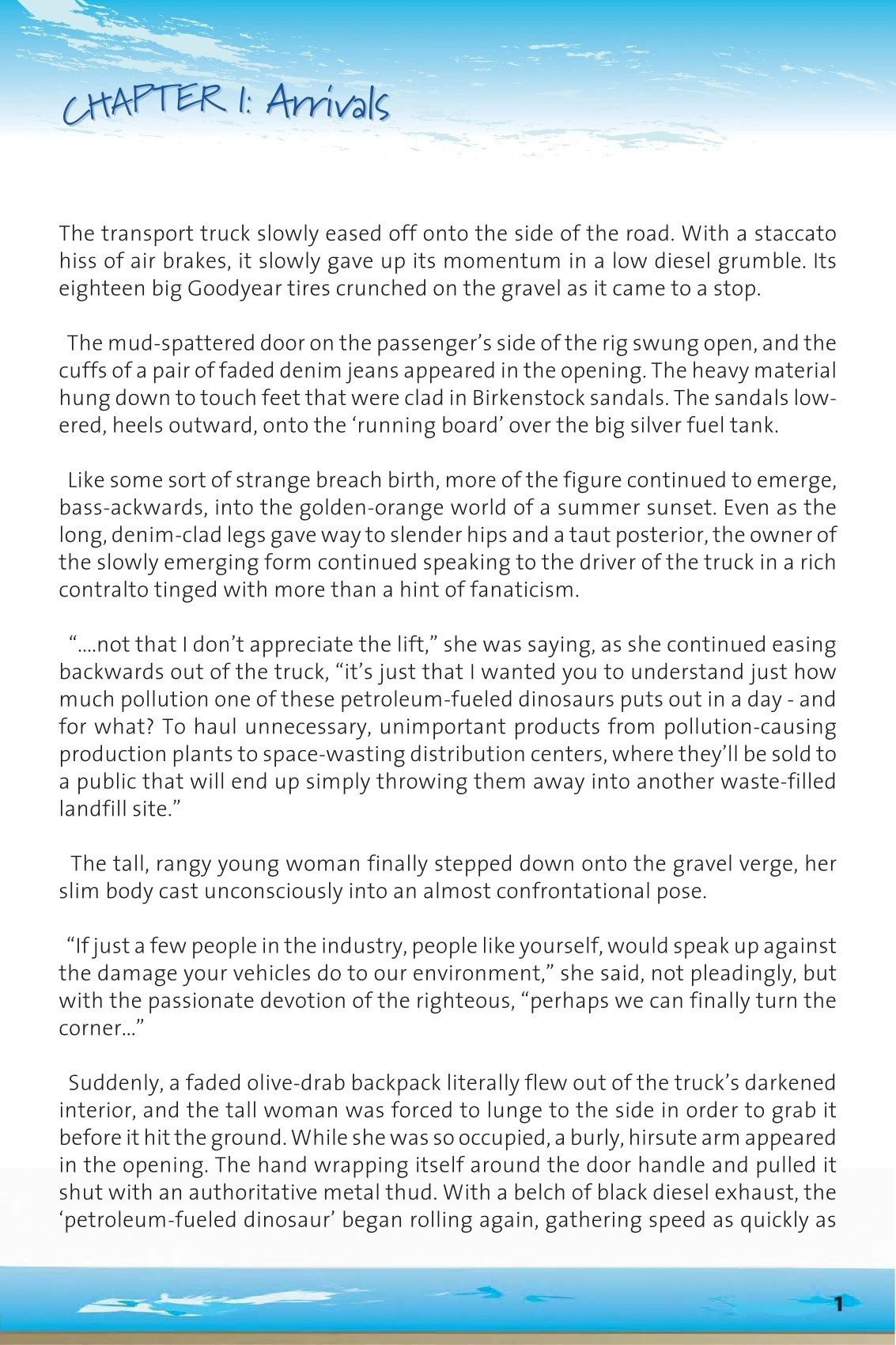 CHAPTER 1: Arrivals

The transport truck slowly eased off onto the side of the road. With a staccato hiss of air brakes, it slowly gave up its momentum in a low diesel grumble. Its eighteen big Goodyear tires crunched on the gravel as it came to a stop.

The mud-spattered door on the passenger's side of the rig swung open, and the cuffs of a pair of faded denim jeans appeared in the opening. The heavy material hung down to touch feet that were clad in Birkenstock sandals. The sandals lowered, heels outward, onto the 'running board' over the big silver fuel tank.

Like some sort of strange breach birth, more of the figure continued to emerge, bass-ackwards, into the golden-orange world of a summer sunset. Even as the long, denim-clad legs gave way to slender hips and a taut posterior, the owner of the slowly emerging form continued speaking to the driver of the truck in a rich contralto tinged with more than a hint of fanaticism.

"....not that I don't appreciate the lift," she was saying, as she continued easing backwards out of the truck, "it's just that I wanted you to understand just how much pollution one of these petroleum-fueled dinosaurs puts out in a day - and for what? To haul unnecessary, unimportant products from pollution-causing production plants to space-wasting distribution centers, where they'll be sold to a public that will end up simply throwing them away into another waste-filled landfill site."

The tall, rangy young woman finally stepped down onto the gravel verge, her slim body cast unconsciously into an almost confrontational pose.

"If just a few people in the industry, people like yourself, would speak up against the damage your vehicles do to our environment," she said, not pleadingly, but with the passionate devotion of the righteous, "perhaps we can finally turn the corner..."

Suddenly, a faded olive-drab backpack literally flew out of the truck's darkened interior, and the tall woman was forced to lunge to the side in order to grab it before it hit the ground. While she was so occupied, a burly, hirsute arm appeared in the opening. The hand wrapping itself around the door handle and pulled it shut with an authoritative metal thud. With a belch of black diesel exhaust, the 'petroleum-fueled dinosaur' began rolling again, gathering speed as quickly as

1